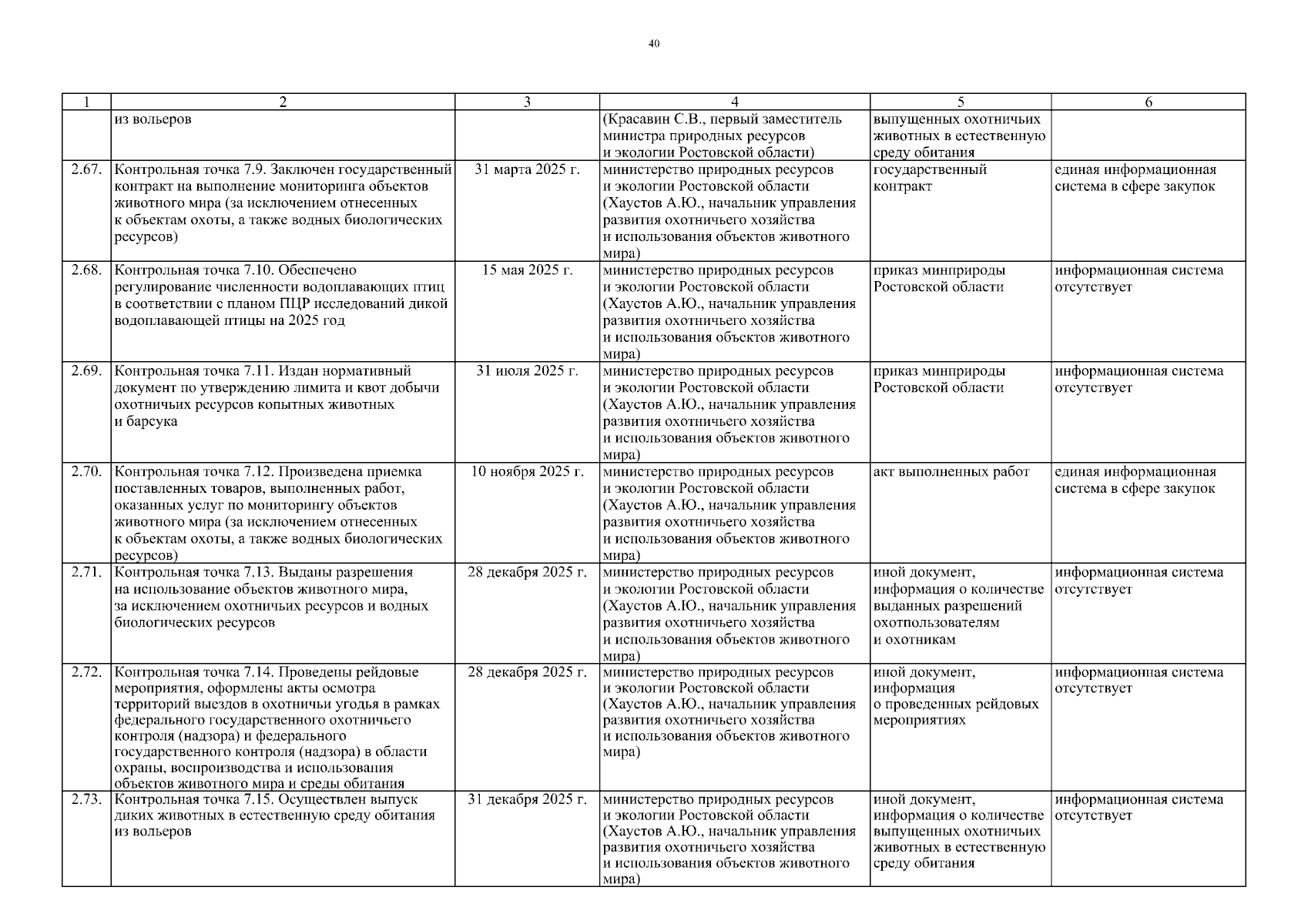 40

| 1 | 2 | 3 | 4 | 5 | 6 |
|---|---|---|---|---|---|
| | из вольеров | | (Красавин С.В., первый заместитель министра природных ресурсов и экологии Ростовской области) | выпущенных охотничьих животных в естественную среду обитания | |
| 2.67. | Контрольная точка 7.9. Заключен государственный контракт на выполнение мониторинга объектов животного мира (за исключением отнесенных к объектам охоты, а также водных биологических ресурсов) | 31 марта 2025 г. | министерство природных ресурсов и экологии Ростовской области (Хаустов А.Ю., начальник управления развития охотничьего хозяйства и использования объектов животного мира) | государственный контракт | единая информационная система в сфере закупок |
| 2.68. | Контрольная точка 7.10. Обеспечено регулирование численности водоплавающих птиц в соответствии с планом ПЦР исследований дикой водоплавающей птицы на 2025 год | 15 мая 2025 г. | министерство природных ресурсов и экологии Ростовской области (Хаустов А.Ю., начальник управления развития охотничьего хозяйства и использования объектов животного мира) | приказ минприроды Ростовской области | информационная система отсутствует |
| 2.69. | Контрольная точка 7.11. Издан нормативный документ по утверждению лимита и квот добычи охотничьих ресурсов копытных животных и барсука | 31 июля 2025 г. | министерство природных ресурсов и экологии Ростовской области (Хаустов А.Ю., начальник управления развития охотничьего хозяйства и использования объектов животного мира) | приказ минприроды Ростовской области | информационная система отсутствует |
| 2.70. | Контрольная точка 7.12. Произведена приемка поставленных товаров, выполненных работ, оказанных услуг по мониторингу объектов животного мира (за исключением отнесенных к объектам охоты, а также водных биологических ресурсов) | 10 ноября 2025 г. | министерство природных ресурсов и экологии Ростовской области (Хаустов А.Ю., начальник управления развития охотничьего хозяйства и использования объектов животного мира) | акт выполненных работ | единая информационная система в сфере закупок |
| 2.71. | Контрольная точка 7.13. Выданы разрешения на использование объектов животного мира, за исключением охотничьих ресурсов и водных биологических ресурсов | 28 декабря 2025 г. | министерство природных ресурсов и экологии Ростовской области (Хаустов А.Ю., начальник управления развития охотничьего хозяйства и использования объектов животного мира) | иной документ, информация о количестве выданных разрешений охотпользователям и охотникам | информационная система отсутствует |
| 2.72. | Контрольная точка 7.14. Проведены рейдовые мероприятия, оформлены акты осмотра территорий выездов в охотничьи угодья в рамках федерального государственного охотничьего контроля (надзора) и федерального государственного контроля (надзора) в области охраны, воспроизводства и использования объектов животного мира и среды обитания | 28 декабря 2025 г. | министерство природных ресурсов и экологии Ростовской области (Хаустов А.Ю., начальник управления развития охотничьего хозяйства и использования объектов животного мира) | иной документ, информация о проведенных рейдовых мероприятиях | информационная система отсутствует |
| 2.73. | Контрольная точка 7.15. Осуществлен выпуск диких животных в естественную среду обитания из вольеров | 31 декабря 2025 г. | министерство природных ресурсов и экологии Ростовской области (Хаустов А.Ю., начальник управления развития охотничьего хозяйства и использования объектов животного мира) | иной документ, информация о количестве выпущенных охотничьих животных в естественную среду обитания | информационная система отсутствует |